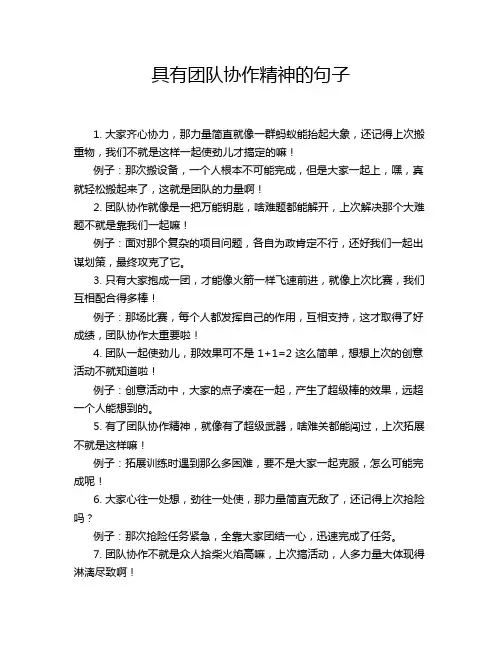 具有团队协作精神的句子

1. 大家齐心协力，那力量简直就像一群蚂蚁能抬起大象，还记得上次搬重物，我们不就是这样一起使劲儿才搞定的嘛！

例子：那次搬设备，一个人根本不可能完成，但是大家一起上，嘿，真就轻松搬起来了，这就是团队的力量啊！

2. 团队协作就像是一把万能钥匙，啥难题都能解开，上次解决那个大难题不就是靠我们一起嘛！

例子：面对那个复杂的项目问题，各自为政肯定不行，还好我们一起出谋划策，最终攻克了它。

3. 只有大家抱成一团，才能像火箭一样飞速前进，就像上次比赛，我们互相配合得多棒！

例子：那场比赛，每个人都发挥自己的作用，互相支持，这才取得了好成绩，团队协作太重要啦！

4. 团队一起使劲儿，那效果可不是 1+1=2 这么简单，想想上次的创意活动不就知道啦！

例子：创意活动中，大家的点子凑在一起，产生了超级棒的效果，远超一个人能想到的。

5. 有了团队协作精神，就像有了超级武器，啥难关都能闯过，上次拓展不就是这样嘛！

例子：拓展训练时遇到那么多困难，要不是大家一起克服，怎么可能完成呢！

6. 大家心往一处想，劲往一处使，那力量简直无敌了，还记得上次抢险吗？

例子：那次抢险任务紧急，全靠大家团结一心，迅速完成了任务。

7. 团队协作不就是众人拾柴火焰高嘛，上次搞活动，人多力量大体现得淋漓尽致啊！